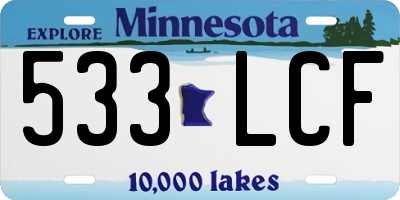 EXPLORE Minnesota

533 LCF

10,000 lakes